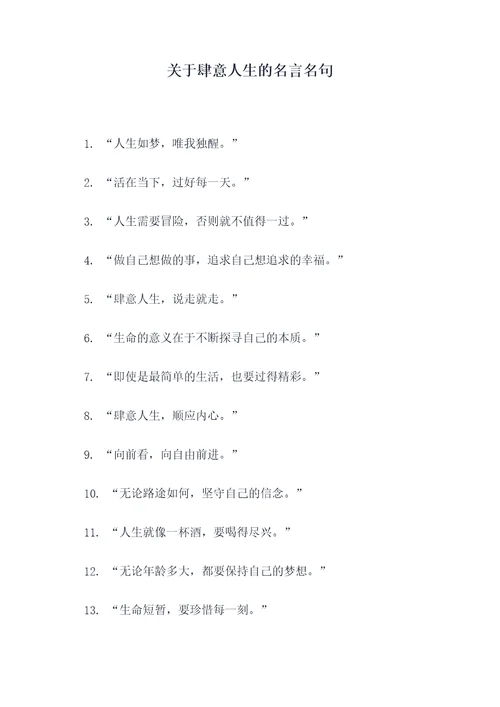 关于肆意人生的名言名句

1. “人生如梦，唯我独醒。”

2. “活在当下，过好每一天。”

3. “人生需要冒险，否则就不值得一过。”

4. “做自己想做的事，追求自己想追求的幸福。”

5. “肆意人生，说走就走。”

6. “生命的意义在于不断探寻自己的本质。”

7. “即使是最简单的生活，也要过得精彩。”

8. “肆意人生，顺应内心。”

9. “向前看，向自由前进。”

10. “无论路途如何，坚守自己的信念。”

11. “人生就像一杯酒，要喝得尽兴。”

12. “无论年龄多大，都要保持自己的梦想。”

13. “生命短暂，要珍惜每一刻。”